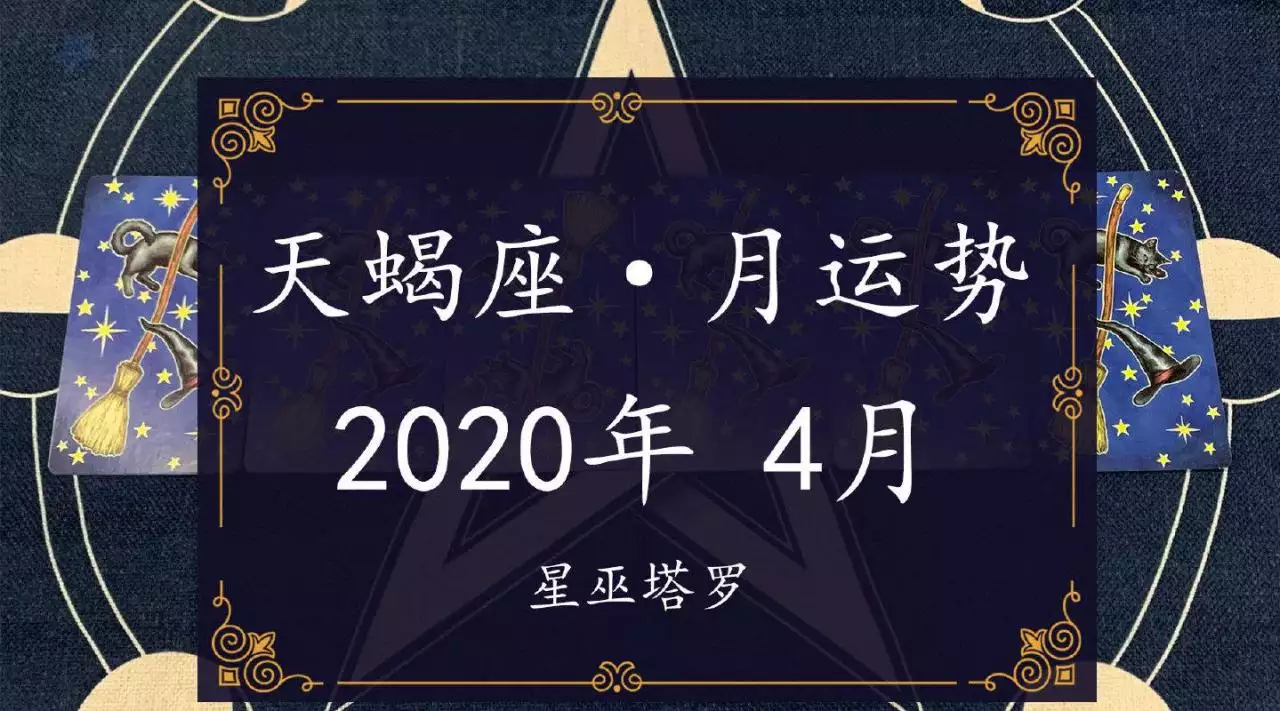 天蝎座·月运势

2020年 4月

星巫塔罗